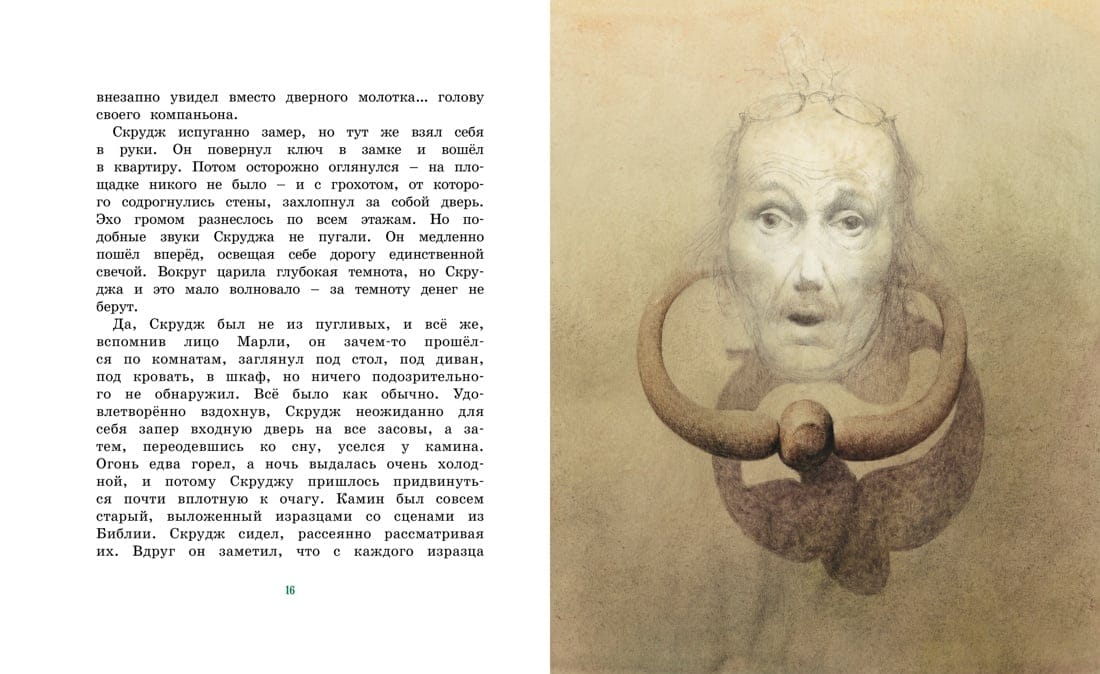 внезапно увидел вместо дверного молотка… голову своего компаньона.

Скрудж испуганно замер, но тут же взял себя в руки. Он повернул ключ в замке и вошёл в квартиру. Потом осторожно оглянулся – на площадке никого не было – и с грохотом, от которого содрогнулись стены, захлопнул за собой дверь. Эхо громом разнеслось по всем этажам. Но подобные звуки Скруджа не пугали. Он медленно пошёл вперёд, освещая себе дорогу единственной свечой. Вокруг царила глубокая темнота, но Скруджа и это мало волновало – за темноту денег не берут.

Да, Скрудж был не из пугливых, и всё же, вспомнив лицо Марли, он зачем-то прошёлся по комнатам, заглянул под стол, под диван, под кровать, в шкаф, но ничего подозрительного не обнаружил. Всё было как обычно. Удовлетворённо вздохнув, Скрудж неожиданно для себя запер входную дверь на все засовы, а затем, переодевшись ко сну, уселся у камина. Огонь едва горел, а ночь выдалась очень холодной, и потому Скруджу пришлось придвинуться почти вплотную к очагу. Камин был совсем старый, выложенный изразцами со сценами из Библии. Скрудж сидел, рассеянно рассматривая их. Вдруг он заметил, что с каждого изразца

16